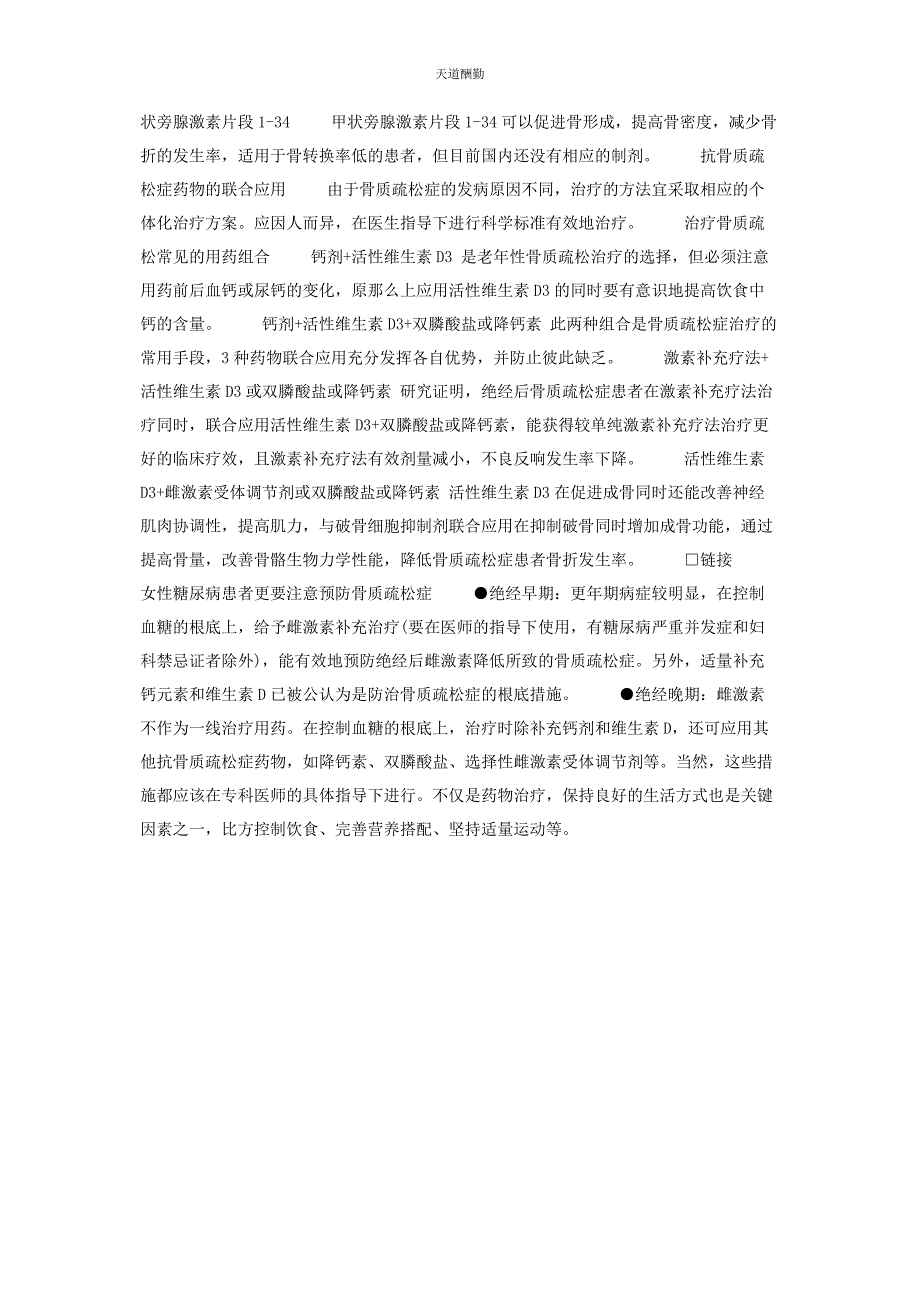 天道酬勤

状旁腺激素片段 1-34　　甲状旁腺激素片段 1-34 可以促进骨形成，提高骨密度，减少骨折的发生率，适用于骨转换率低的患者，但目前国内还没有相应的制剂。　　抗骨质疏松症药物的联合应用　　由于骨质疏松症的发病原因不同，治疗的方法宜采取相应的个体化治疗方案。应因人而异，在医生指导下进行科学标准有效地治疗。　　治疗骨质疏松常见的用药组合　　钙剂+活性维生素 D3 是老年性骨质疏松治疗的选择，但必须注意用药前后血钙或尿钙的变化，原那么上应用活性维生素 D3 的同时要有意识地提高饮食中钙的含量。　　钙剂+活性维生素 D3+双膦酸盐或降钙素 此两种组合是骨质疏松症治疗的常用手段，3 种药物联合应用充分发挥各自优势，并防止彼此缺乏。　　激素补充疗法+活性维生素 D3 或双膦酸盐或降钙素 研究证明，绝经后骨质疏松症患者在激素补充疗法治疗同时，联合应用活性维生素 D3+双膦酸盐或降钙素，能获得较单纯激素补充疗法治疗更好的临床疗效，且激素补充疗法有效剂量减小，不良反响发生率下降。　　活性维生素 D3+雌激素受体调节剂或双膦酸盐或降钙素 活性维生素 D3 在促进成骨同时还能改善神经肌肉协调性，提高肌力，与破骨细胞抑制剂联合应用在抑制破骨同时增加成骨功能，通过提高骨量，改善骨骼生物力学性能，降低骨质疏松症患者骨折发生率。　　□链接

女性糖尿病患者更要注意预防骨质疏松症　　●绝经早期：更年期病症较明显，在控制血糖的根底上，给予雌激素补充治疗(要在医师的指导下使用，有糖尿病严重并发症和妇科禁忌证者除外)，能有效地预防绝经后雌激素降低所致的骨质疏松症。另外，适量补充钙元素和维生素 D 已被公认为是防治骨质疏松症的根底措施。　　●绝经晚期：雌激素不作为一线治疗用药。在控制血糖的根底上，治疗时除补充钙剂和维生素 D，还可应用其他抗骨质疏松症药物，如降钙素、双膦酸盐、选择性雌激素受体调节剂等。当然，这些措施都应该在专科医师的具体指导下进行。不仅是药物治疗，保持良好的生活方式也是关键因素之一，比方控制饮食、完善营养搭配、坚持适量运动等。